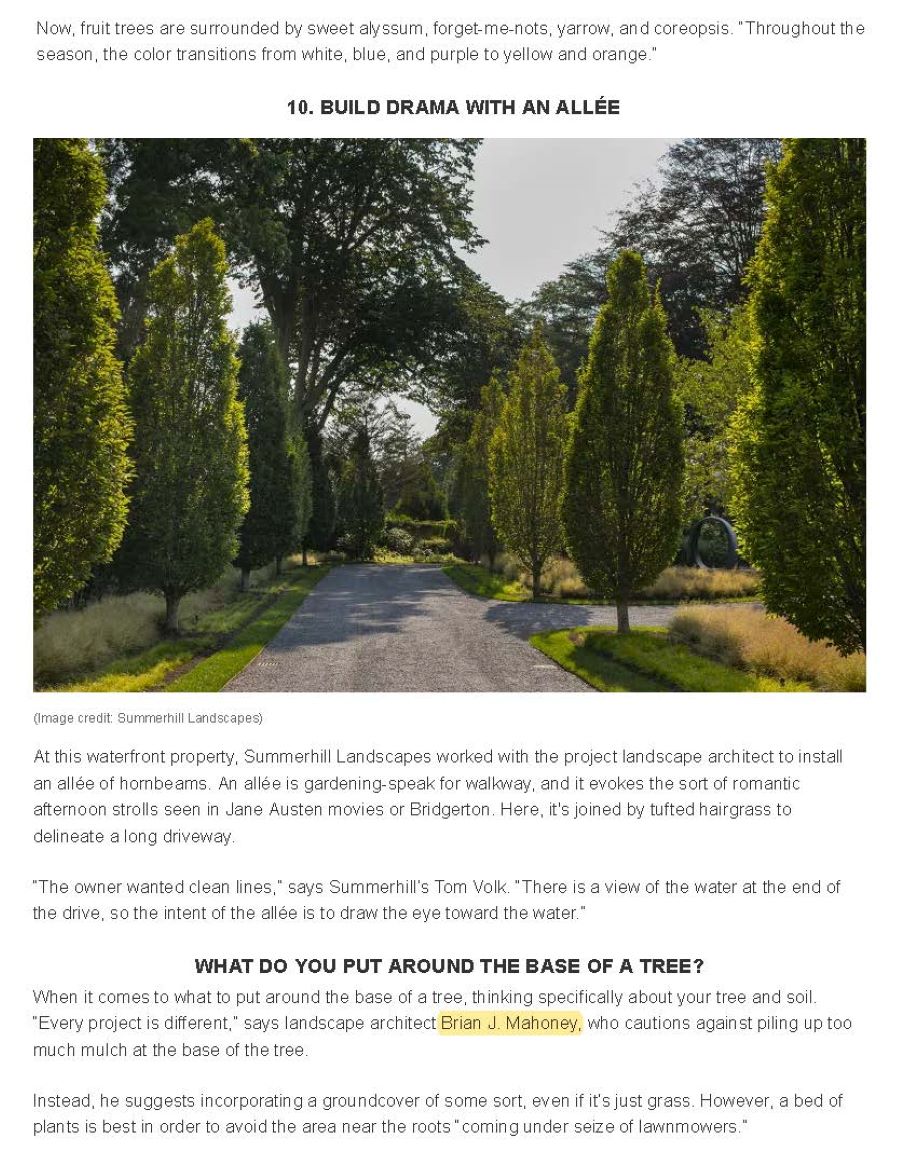 Now, fruit trees are surrounded by sweet alyssum, forget-me-nots, yarrow, and coreopsis. "Throughout the season, the color transitions from white, blue, and purple to yellow and orange."

10. BUILD DRAMA WITH AN ALLÉE

(Image credit: Summerhill Landscapes)

At this waterfront property, Summerhill Landscapes worked with the project landscape architect to install an allée of hornbeams. An allée is gardening-speak for walkway, and it evokes the sort of romantic afternoon strolls seen in Jane Austen movies or Bridgerton. Here, it's joined by tufted hairgrass to delineate a long driveway.

"The owner wanted clean lines," says Summerhill's Tom Volk. "There is a view of the water at the end of the drive, so the intent of the allée is to draw the eye toward the water."

WHAT DO YOU PUT AROUND THE BASE OF A TREE?

When it comes to what to put around the base of a tree, thinking specifically about your tree and soil. "Every project is different," says landscape architect Brian J. Mahoney, who cautions against piling up too much mulch at the base of the tree.

Instead, he suggests incorporating a groundcover of some sort, even if it's just grass. However, a bed of plants is best in order to avoid the area near the roots "coming under seize of lawnmowers."